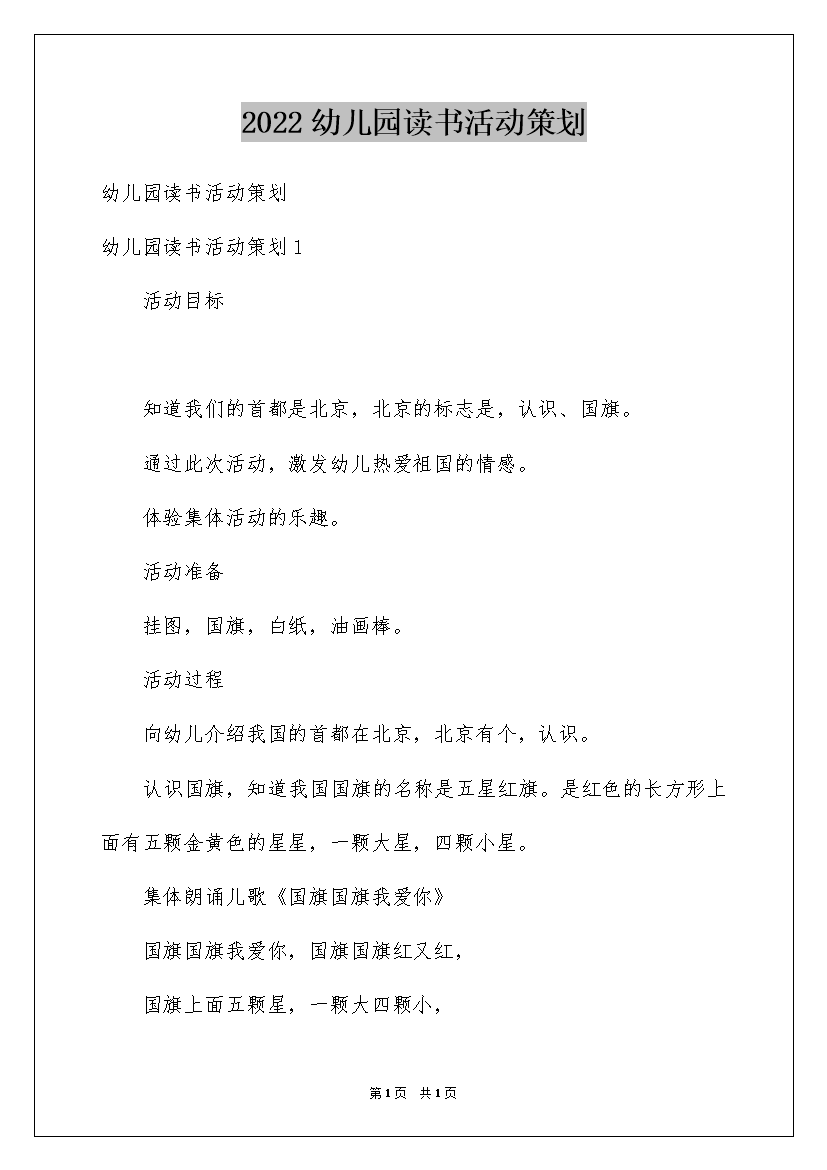 2022幼儿园读书活动策划

幼儿园读书活动策划

幼儿园读书活动策划1

活动目标

知道我们的首都是北京，北京的标志是，认识、国旗。

通过此次活动，激发幼儿热爱祖国的情感。

体验集体活动的乐趣。

活动准备

挂图，国旗，白纸，油画棒。

活动过程

向幼儿介绍我国的首都在北京，北京有个，认识。

认识国旗，知道我国国旗的名称是五星红旗。是红色的长方形上面有五颗金黄色的星星，一颗大星，四颗小星。

集体朗诵儿歌《国旗国旗我爱你》

国旗国旗我爱你，国旗国旗红又红，

国旗上面五颗星，一颗大四颗小，

第1页 共1页